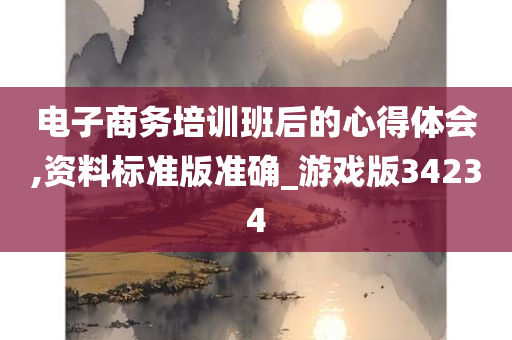 电子商务培训班后的心得体会,资料标准版准确_游戏版34234